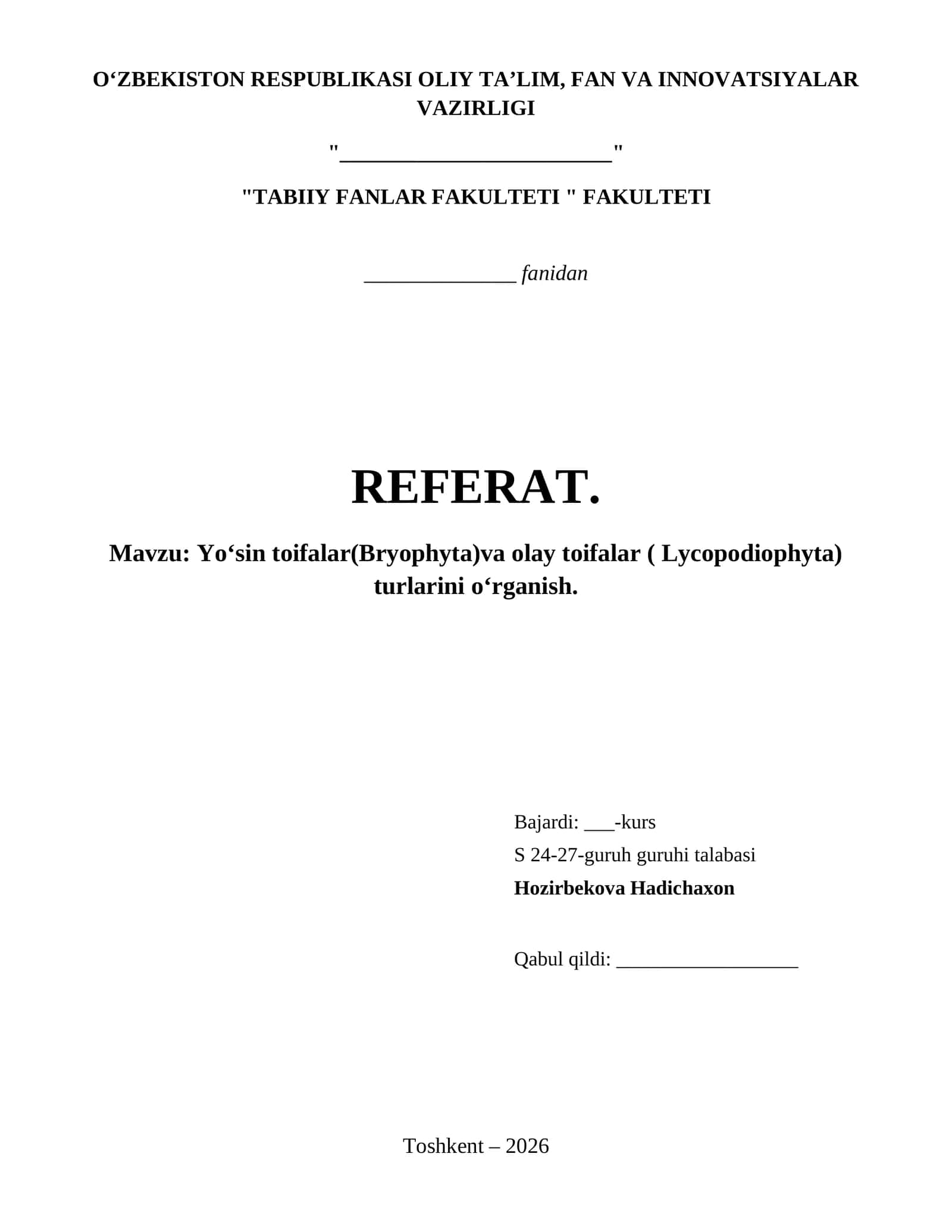 O'ZBEKISTON RESPUBLIKASI OLIY TA'LIM, FAN VA INNOVATSIYALAR VAZIRLIGI

"____"

"TABIIY FANLAR FAKULTETI " FAKULTETI

____ fanidan

REFERAT.

Mavzu: Yo'sin toifalar(Bryophyta)va olay toifalar ( Lycopodiophyta) turlarini o'rganish.

Bajardi: ____-kurs
S 24-27-guruh guruhi talabasi
Hozirbekova Hadichaxon

Qabul qildi: ____

Toshkent – 2026